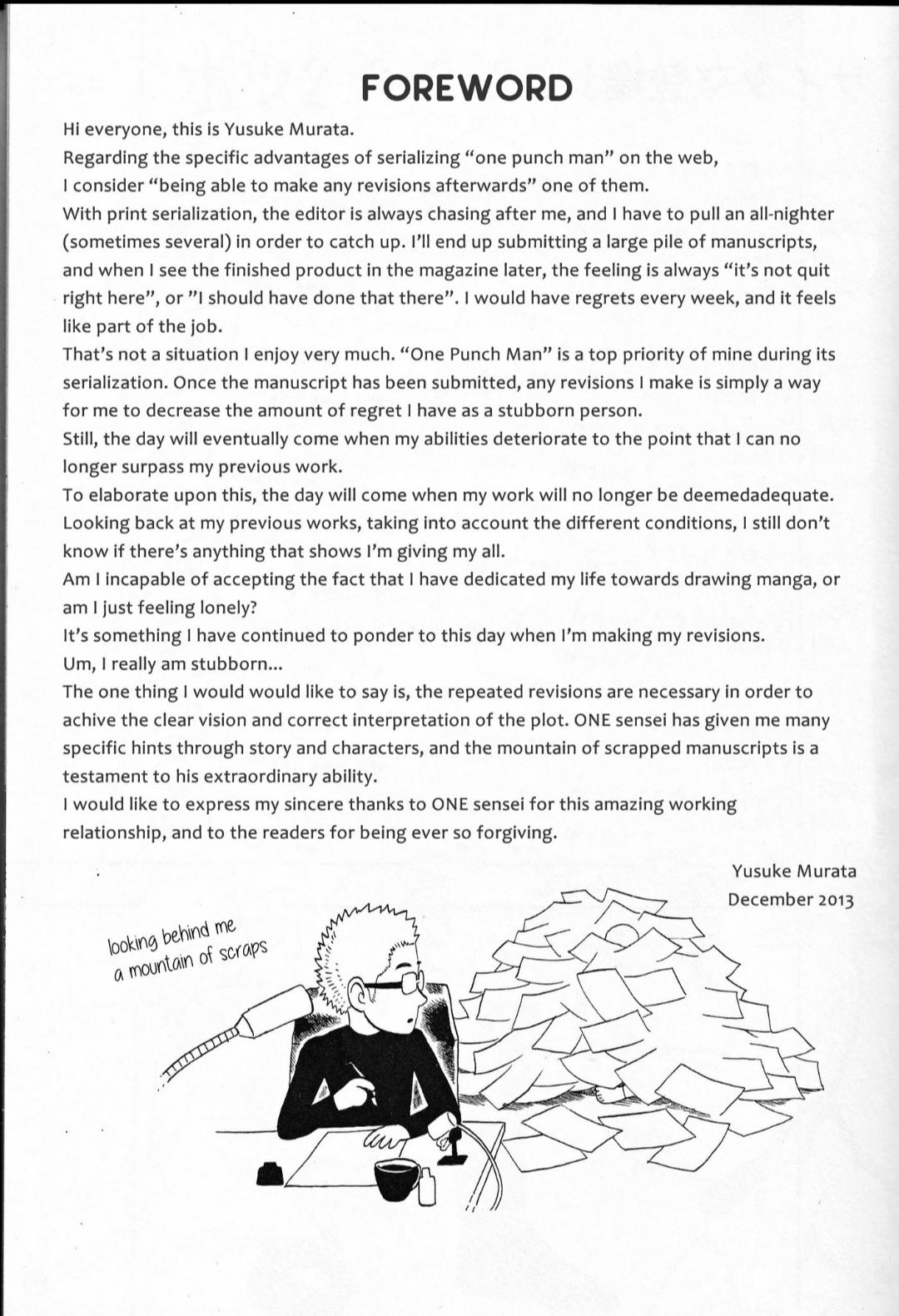 FOREWORD

Hi everyone, this is Yusuke Murata.
Regarding the specific advantages of serializing “one punch man” on the web,
I consider “being able to make any revisions afterwards” one of them.
With print serialization, the editor is always chasing after me, and I have to pull an all-nighter (sometimes several) in order to catch up. I’ll end up submitting a large pile of manuscripts, and when I see the finished product in the magazine later, the feeling is always “it’s not quit right here”, or ”I should have done that there”. I would have regrets every week, and it feels like part of the job.
That’s not a situation I enjoy very much. “One Punch Man” is a top priority of mine during its serialization. Once the manuscript has been submitted, any revisions I make is simply a way for me to decrease the amount of regret I have as a stubborn person.
Still, the day will eventually come when my abilities deteriorate to the point that I can no longer surpass my previous work.
To elaborate upon this, the day will come when my work will no longer be deemedadequate. Looking back at my previous works, taking into account the different conditions, I still don’t know if there’s anything that shows I’m giving my all.
Am I incapable of accepting the fact that I have dedicated my life towards drawing manga, or am I just feeling lonely?
It’s something I have continued to ponder to this day when I’m making my revisions.
Um, I really am stubborn...
The one thing I would would like to say is, the repeated revisions are necessary in order to achive the clear vision and correct interpretation of the plot. ONE sensei has given me many specific hints through story and characters, and the mountain of scrapped manuscripts is a testament to his extraordinary ability.
I would like to express my sincere thanks to ONE sensei for this amazing working relationship, and to the readers for being ever so forgiving.

Yusuke Murata
December 2013

looking behind me
a mountain of scraps